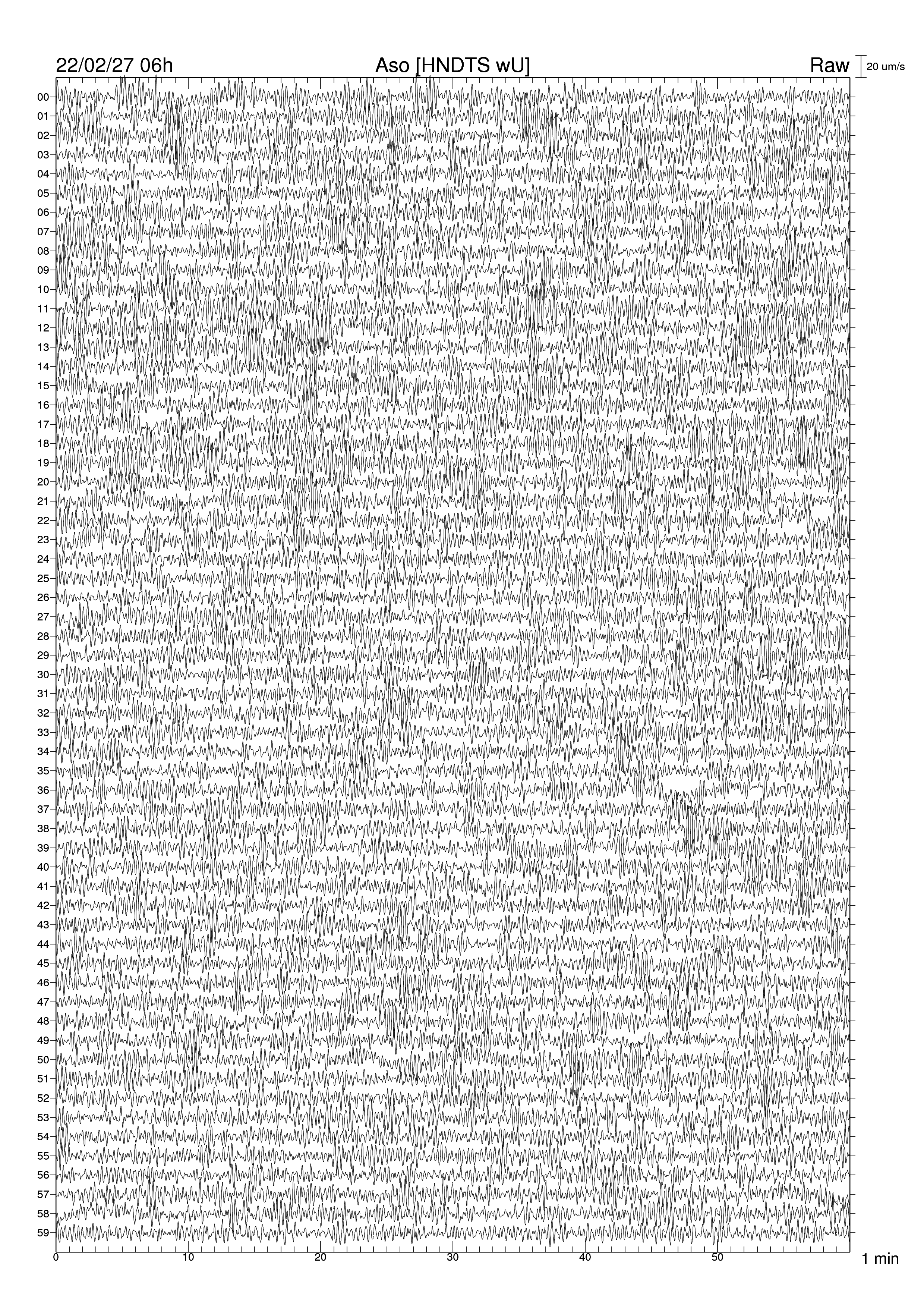 22/02/27 06h
Aso [HNDTS wU]
Raw
20 um/s

00
01
02
03
04
05
06
07
08
09
10
11
12
13
14
15
16
17
18
19
20
21
22
23
24
25
26
27
28
29
30
31
32
33
34
35
36
37
38
39
40
41
42
43
44
45
46
47
48
49
50
51
52
53
54
55
56
57
58
59

0
10
20
30
40
50
1 min